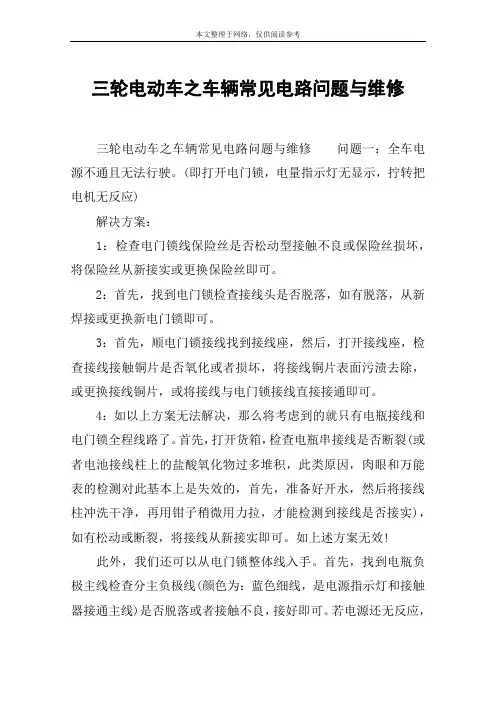 本文整理于网络，仅供阅读参考

三轮电动车之车辆常见电路问题与维修

三轮电动车之车辆常见电路问题与维修　　问题一：全车电源不通且无法行驶。(即打开电门锁，电量指示灯无显示，拧转把电机无反应)

解决方案：

1：检查电门锁线保险丝是否松动型接触不良或保险丝损坏，将保险丝从新接实或更换保险丝即可。

2：首先，找到电门锁检查接线头是否脱落，如有脱落，从新焊接或更换新电门锁即可。

3：首先，顺电门锁接线找到接线座，然后，打开接线座，检查接线接触铜片是否氧化或者损坏，将接线铜片表面污渍去除，或更换接线铜片，或将接线与电门锁接线直接接通即可。

4：如以上方案无法解决，那么将考虑到的就只有电瓶接线和电门锁全程线路了。首先，打开货箱，检查电瓶串接线是否断裂(或者电池接线柱上的盐酸氧化物过多堆积，此类原因，肉眼和万能表的检测对此基本上是失效的，首先，准备好开水，然后将接线柱冲洗干净，再用钳子稍微用力拉，才能检测到接线是否接实)，如有松动或断裂，将接线从新接实即可。如上述方案无效!

此外，我们还可以从电门锁整体线入手。首先，找到电瓶负极主线检查分主负极线(颜色为：蓝色细线，是电源指示灯和接触器接通主线)是否脱落或者接触不良，接好即可。若电源还无反应，